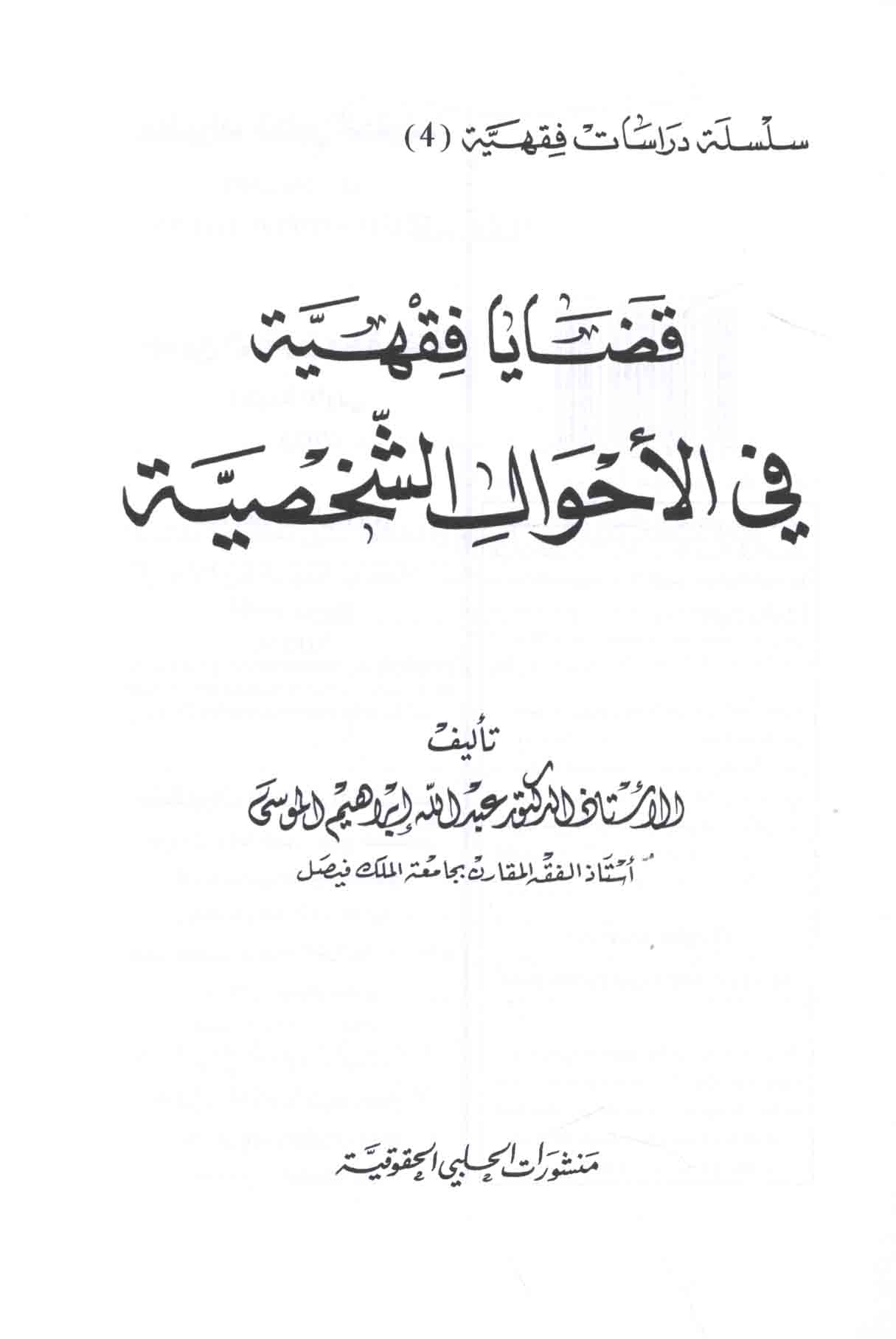 سلسلة دراسات فقهية (4)

قضايا فقهية
في الأحوال الشخصية

تأليف
الأستاذ الدكتور عبد الله إبراهيم الموسى
أستاذ الفقه المقارن بجامعة الملك فيصل

منشورات الحلبي الحقوقية